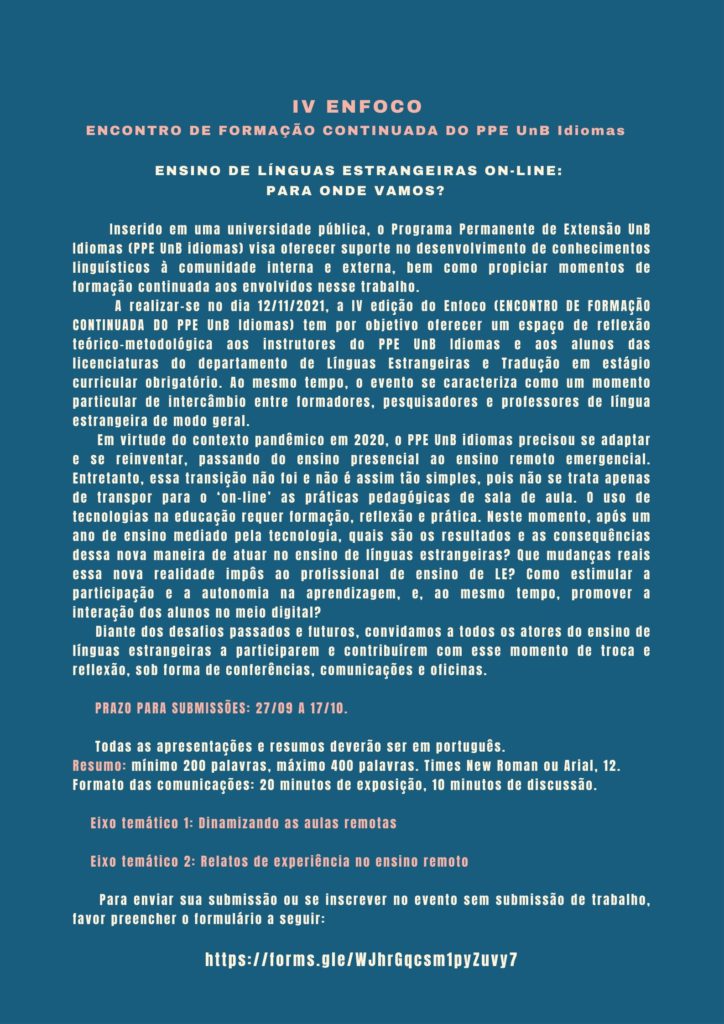 IV ENFOCO
ENCONTRO DE FORMAÇÃO CONTINUADA DO PPE UnB Idiomas

ENSINO DE LÍNGUAS ESTRANGEIRAS ON-LINE:
PARA ONDE VAMOS?

Inserido em uma universidade pública, o Programa Permanente de Extensão UnB Idiomas (PPE UnB idiomas) visa oferecer suporte no desenvolvimento de conhecimentos linguísticos à comunidade interna e externa, bem como propiciar momentos de formação continuada aos envolvidos nesse trabalho.

A realizar-se no dia 12/11/2021, a IV edição do Enfoco (ENCONTRO DE FORMAÇÃO CONTINUADA DO PPE UnB Idiomas) tem por objetivo oferecer um espaço de reflexão teórico-metodológica aos instrutores do PPE UnB Idiomas e aos alunos das licenciaturas do departamento de Línguas Estrangeiras e Tradução em estágio curricular obrigatório. Ao mesmo tempo, o evento se caracteriza como um momento particular de intercâmbio entre formadores, pesquisadores e professores de língua estrangeira de modo geral.

Em virtude do contexto pandêmico em 2020, o PPE UnB idiomas precisou se adaptar e se reinventar, passando do ensino presencial ao ensino remoto emergencial. Entretanto, essa transição não foi e não é assim tão simples, pois não se trata apenas de transpor para o 'on-line' as práticas pedagógicas de sala de aula. O uso de tecnologias na educação requer formação, reflexão e prática. Neste momento, após um ano de ensino mediado pela tecnologia, quais são os resultados e as consequências dessa nova maneira de atuar no ensino de línguas estrangeiras? Que mudanças reais essa nova realidade impôs ao profissional de ensino de LE? Como estimular a participação e a autonomia na aprendizagem, e, ao mesmo tempo, promover a interação dos alunos no meio digital?

Diante dos desafios passados e futuros, convidamos a todos os atores do ensino de línguas estrangeiras a participarem e contribuírem com esse momento de troca e reflexão, sob forma de conferências, comunicações e oficinas.

PRAZO PARA SUBMISSÕES: 27/09 A 17/10.

Todas as apresentações e resumos deverão ser em português.
Resumo: mínimo 200 palavras, máximo 400 palavras. Times New Roman ou Arial, 12.
Formato das comunicações: 20 minutos de exposição, 10 minutos de discussão.

Eixo temático 1: Dinamizando as aulas remotas

Eixo temático 2: Relatos de experiência no ensino remoto

Para enviar sua submissão ou se inscrever no evento sem submissão de trabalho, favor preencher o formulário a seguir:

https://forms.gle/WJhrGqcsm1pyZuvy7